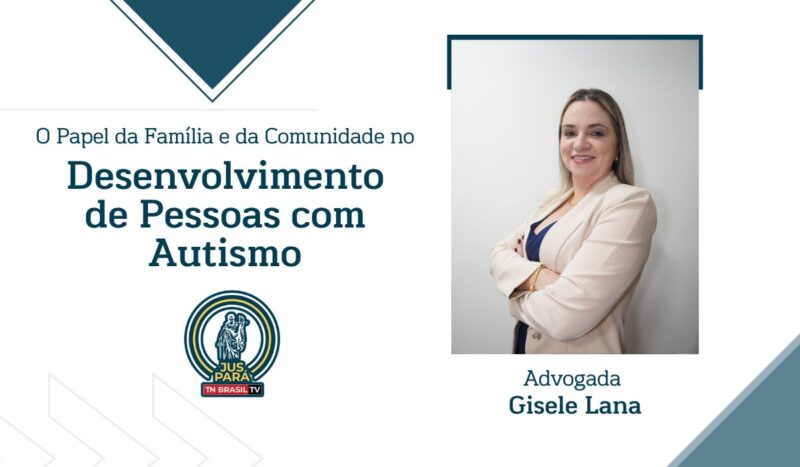 O Papel da Família e da Comunidade no

Desenvolvimento de Pessoas com Autismo

JUS PARÁ
TN BRASIL TV

Advogada
Gisele Lana